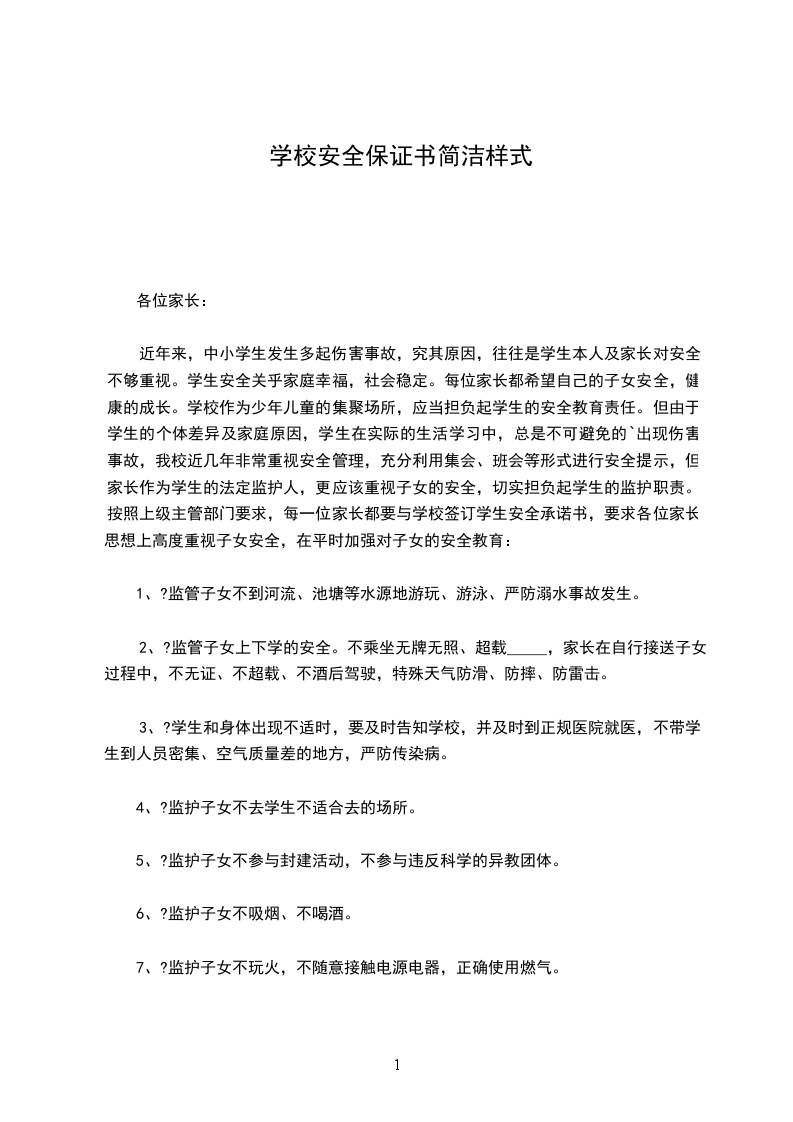 学校安全保证书简洁样式

各位家长：

近年来，中小学生发生多起伤害事故，究其原因，往往是学生本人及家长对安全不够重视。学生安全关乎家庭幸福，社会稳定。每位家长都希望自己的子女安全，健康的成长。学校作为少年儿童的集聚场所，应当担负起学生的安全教育责任。但由于学生的个体差异及家庭原因，学生在实际的生活学习中，总是不可避免的`出现伤害事故，我校近几年非常重视安全管理，充分利用集会、班会等形式进行安全提示，但家长作为学生的法定监护人，更应该重视子女的安全，切实担负起学生的监护职责。按照上级主管部门要求，每一位家长都要与学校签订学生安全承诺书，要求各位家长思想上高度重视子女安全，在平时加强对子女的安全教育：

1、?监管子女不到河流、池塘等水源地游玩、游泳、严防溺水事故发生。

2、?监管子女上下学的安全。不乘坐无牌无照、超载_____，家长在自行接送子女过程中，不无证、不超载、不酒后驾驶，特殊天气防滑、防摔、防雷击。

3、?学生和身体出现不适时，要及时告知学校，并及时到正规医院就医，不带学生到人员密集、空气质量差的地方，严防传染病。

4、?监护子女不去学生不适合去的场所。

5、?监护子女不参与封建活动，不参与违反科学的异教团体。

6、?监护子女不吸烟、不喝酒。

7、?监护子女不玩火，不随意接触电源电器，正确使用燃气。

1